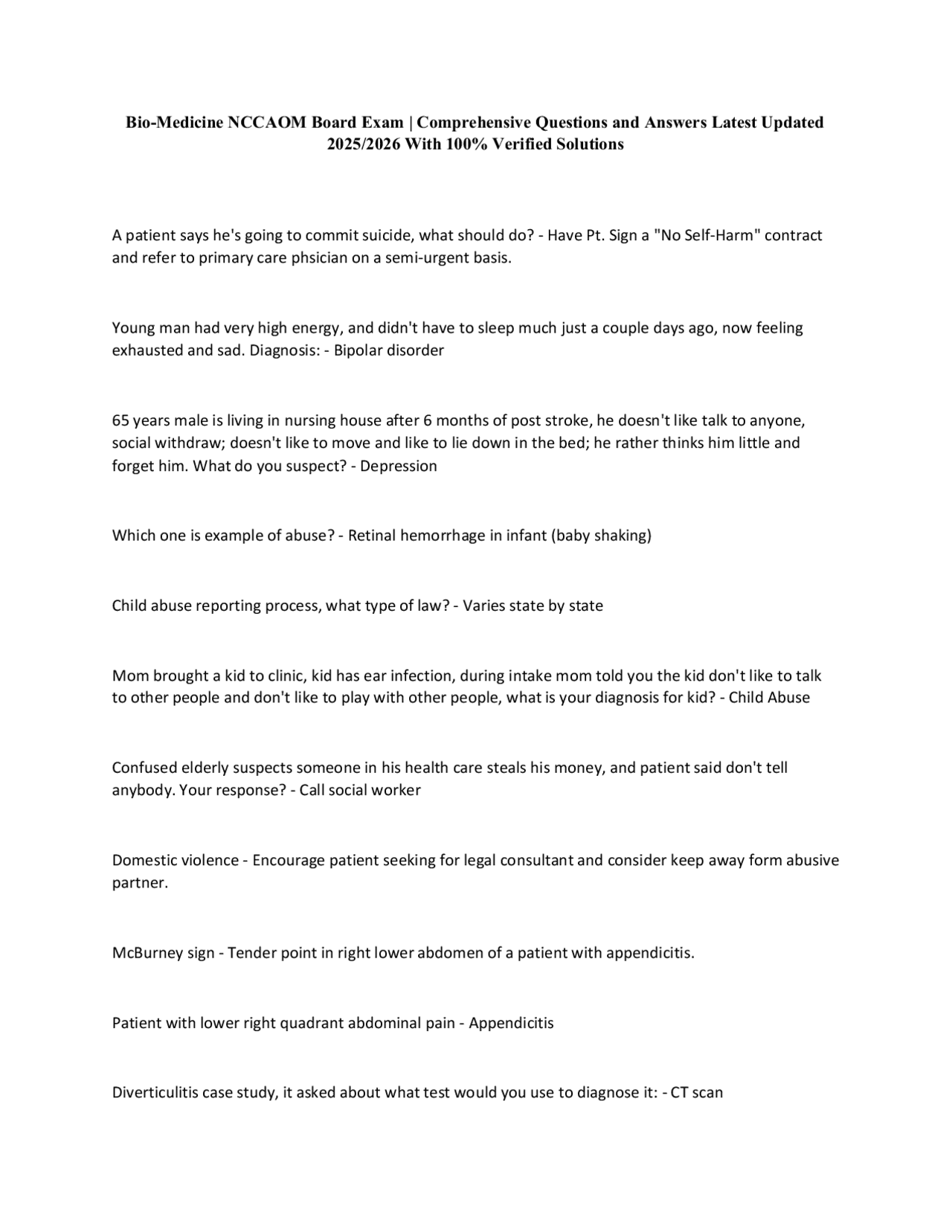 Bio-Medicine NCCAOM Board Exam | Comprehensive Questions and Answers Latest Updated 2025/2026 With 100% Verified Solutions

A patient says he's going to commit suicide, what should do? - Have Pt. Sign a "No Self-Harm" contract and refer to primary care phsician on a semi-urgent basis.

Young man had very high energy, and didn't have to sleep much just a couple days ago, now feeling exhausted and sad. Diagnosis: - Bipolar disorder

65 years male is living in nursing house after 6 months of post stroke, he doesn't like talk to anyone, social withdraw; doesn't like to move and like to lie down in the bed; he rather thinks him little and forget him. What do you suspect? - Depression

Which one is example of abuse? - Retinal hemorrhage in infant (baby shaking)

Child abuse reporting process, what type of law? - Varies state by state

Mom brought a kid to clinic, kid has ear infection, during intake mom told you the kid don't like to talk to other people and don't like to play with other people, what is your diagnosis for kid? - Child Abuse

Confused elderly suspects someone in his health care steals his money, and patient said don't tell anybody. Your response? - Call social worker

Domestic violence - Encourage patient seeking for legal consultant and consider keep away form abusive partner.

McBurney sign - Tender point in right lower abdomen of a patient with appendicitis.

Patient with lower right quadrant abdominal pain - Appendicitis

Diverticulitis case study, it asked about what test would you use to diagnose it: - CT scan